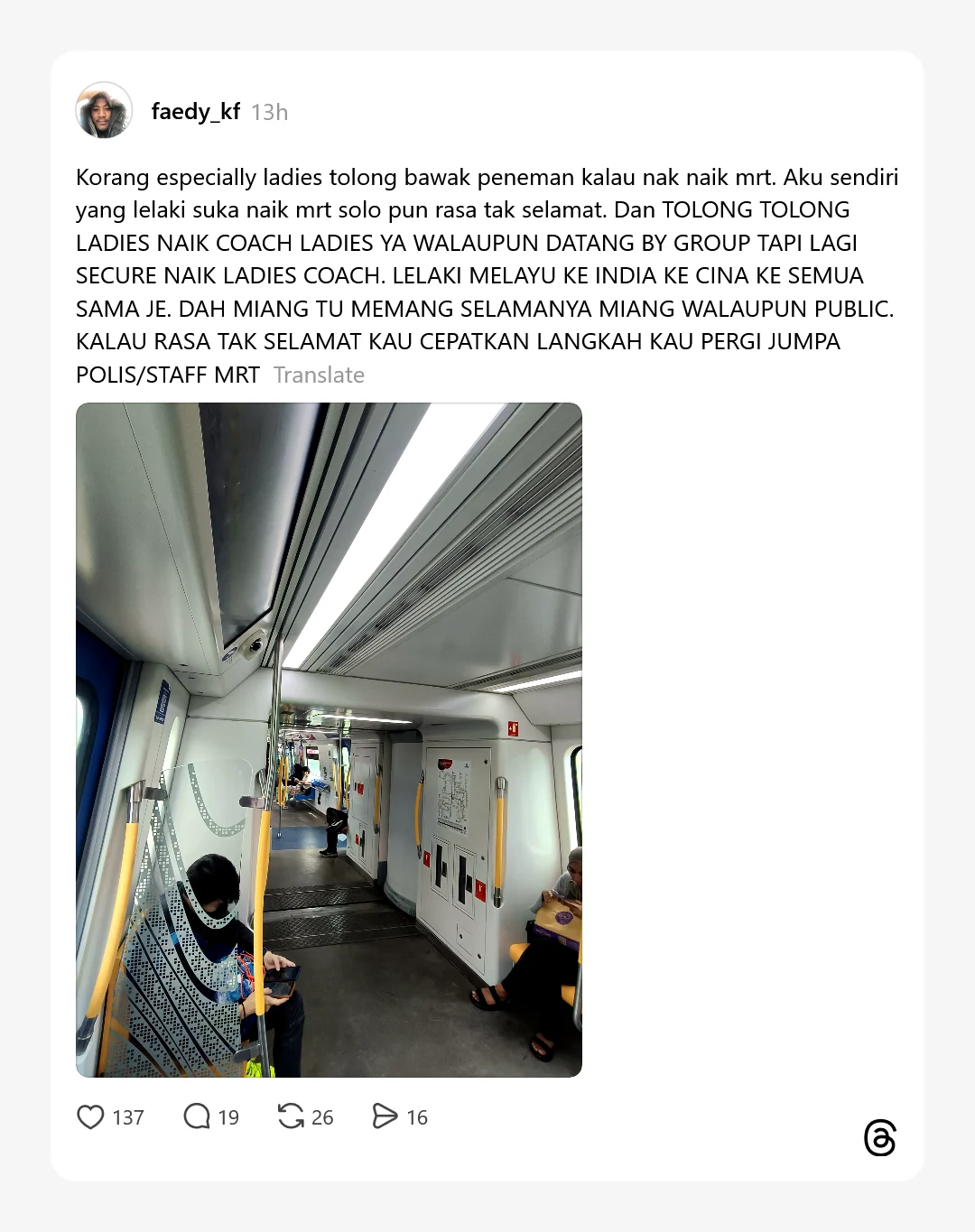 faedy_kf 13h

Korang especially ladies tolong bawak peneman kalau nak naik mrt. Aku sendiri yang lelaki suka naik mrt solo pun rasa tak selamat. Dan TOLONG TOLONG LADIES NAIK COACH LADIES YA WALAUPUN DATANG BY GROUP TAPI LAGI SECURE NAIK LADIES COACH. LELAKI MELAYU KE INDIA KE CINA KE SEMUA SAMA JE. DAH MIANG TU MEMANG SELAMANYA MIANG WALAUPUN PUBLIC. KALAU RASA TAK SELAMAT KAU CEPATKAN LANGKAH KAU PERGI JUMPA POLIS/STAFF MRT Translate

137 19 26 16